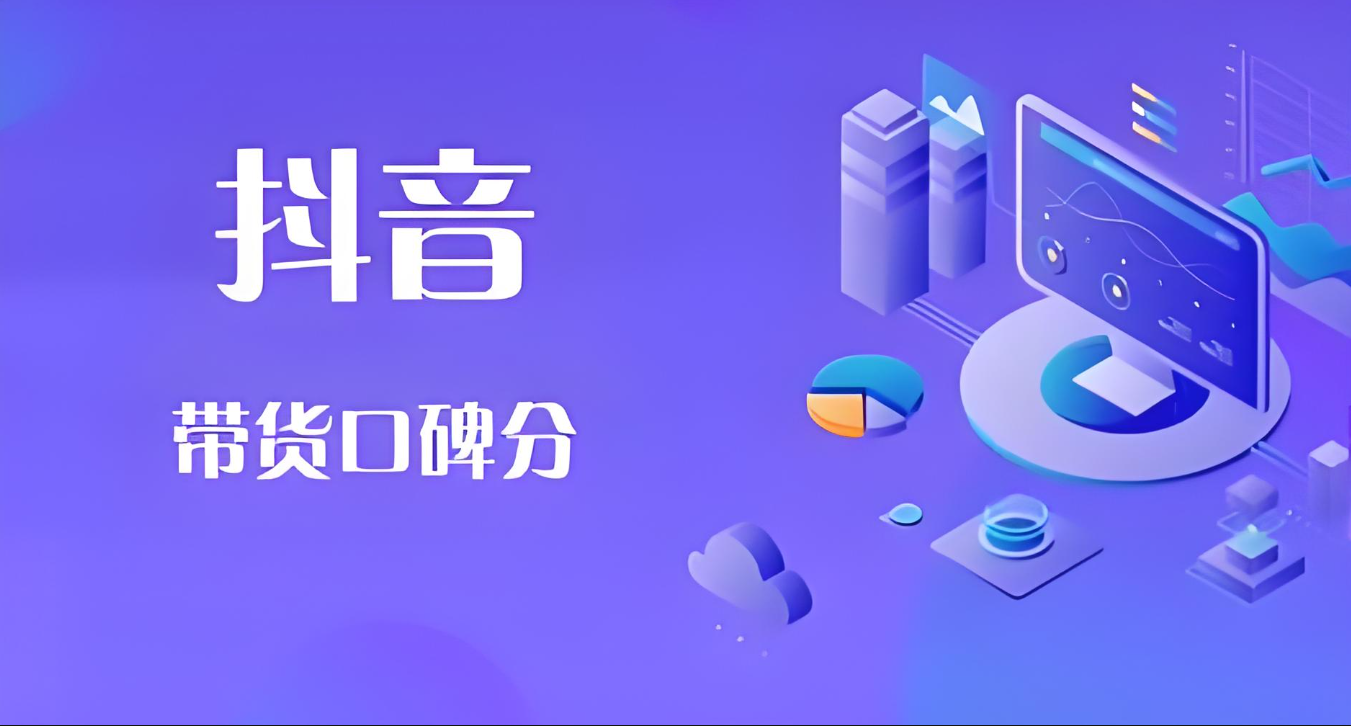 抖音

带货口碑分